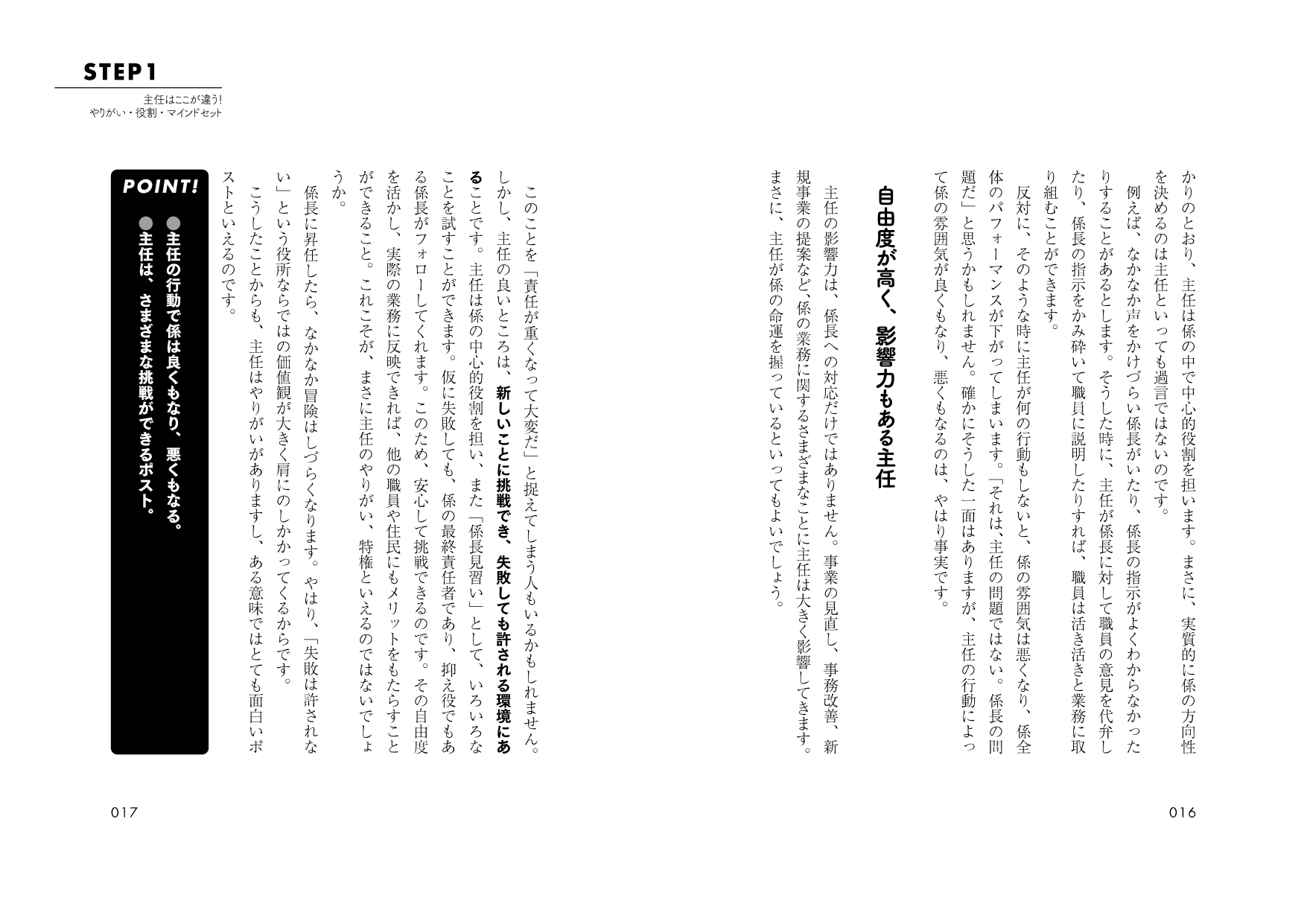 かりのとおり、主任は係の中で中心的役割を担います。まさに、実質的に係の方向性を決めるのは主任といっても過言ではないのです。

例えば、なかなか声をかけづらい係長がいたり、係長の指示がよくわからなかったりすることがあるとします。そうした時に、主任が係長に対して職員の意見を代弁したり、係長の指示をかみ砕いて職員に説明したりすれば、職員は活き活きと業務に取り組むことができます。

反対に、そのような時に主任が何の行動もしないと、係の雰囲気は悪くなり、係全体のパフォーマンスが下がってしまいます。「それは、主任の問題ではない。係長の問題だ」と思うかもしれません。確かにそうした一面はありますが、主任の行動によって係の雰囲気が良くもなり、悪くもなるのは、やはり事実です。

自由度が高く、影響力もある主任

主任の影響力は、係長への対応だけではありません。事業の見直し、事務改善、新規事業の提案など、係の業務に関するさまざまなことに主任は大きく影響してきます。まさに、主任が係の命運を握っているといってもよいでしょう。

016

STEP 1

主任はここが違う!
やりがい・役割・マインドセット

このことを「責任が重くなって大変だ」と捉えてしまう人もいるかもしれません。しかし、主任の良いところは、新しいことに挑戦でき、失敗しても許される環境にあることです。主任は係の中心的役割を担い、また「係長見習い」として、いろいろなことを試すことができます。仮に失敗しても、係の最終責任者であり、抑え役でもある係長がフォローしてくれます。このため、安心して挑戦できるのです。その自由度を活かし、実際の業務に反映できれば、他の職員や住民にもメリットをもたらすことができること。これこそが、まさに主任のやりがい、特権といえるのではないでしょうか。

係長に昇任したら、なかなか冒険はしづらくなります。やはり、「失敗は許されない」という役所ならではの価値観が大きく肩にのしかかってくるからです。

こうしたことからも、主任はやりがいがありますし、ある意味ではとても面白いポストといえるのです。

POINT!
●主任の行動で係は良くもなり、悪くもなる。
●主任は、さまざまな挑戦ができるポスト。

017